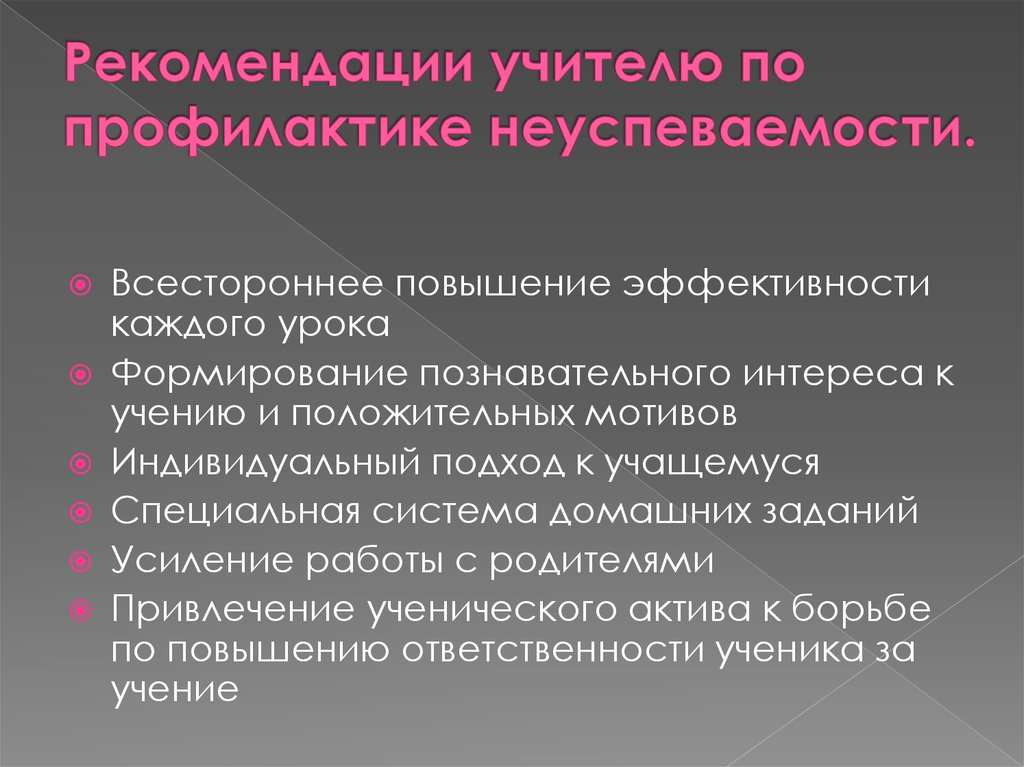 Рекомендации учителю по профилактике неуспеваемости.

Всестороннее повышение эффективности каждого урока
Формирование познавательного интереса к учению и положительных мотивов
Индивидуальный подход к учащемуся
Специальная система домашних заданий
Усиление работы с родителями
Привлечение ученического актива к борьбе по повышению ответственности ученика за учение